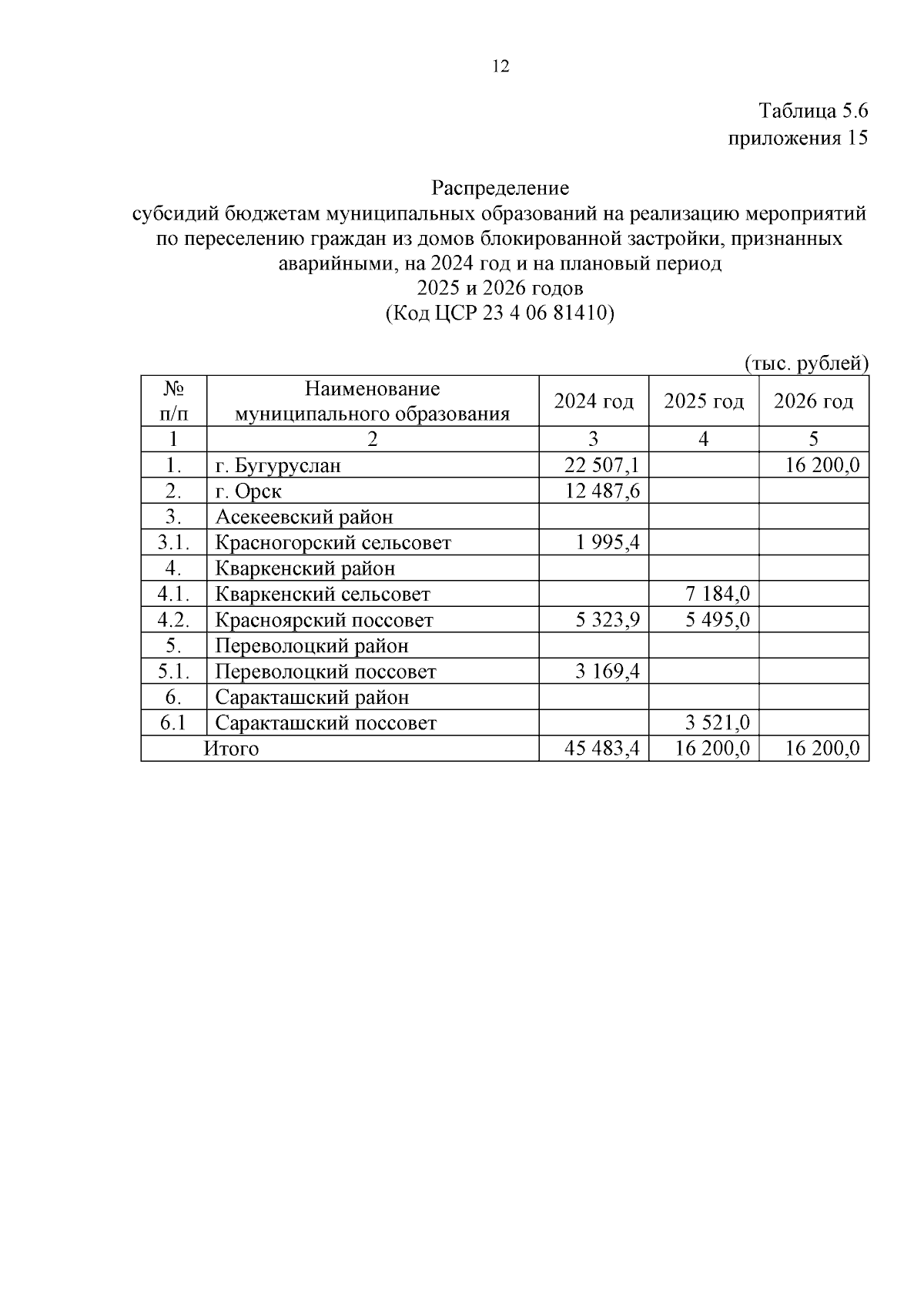 12

Таблица 5.6
приложения 15

Распределение
субсидий бюджетам муниципальных образований на реализацию мероприятий по переселению граждан из домов блокированной застройки, признанных аварийными, на 2024 год и на плановый период 2025 и 2026 годов
(Код ЦСР 23 4 06 81410)

(тыс. рублей)

| № п/п | Наименование муниципального образования | 2024 год | 2025 год | 2026 год |
|---|---|---|---|---|
| 1 | 2 | 3 | 4 | 5 |
| 1. | г. Бугуруслан | 22 507,1 | | 16 200,0 |
| 2. | г. Орск | 12 487,6 | | |
| 3. | Асекеевский район | | | |
| 3.1. | Красногорский сельсовет | 1 995,4 | | |
| 4. | Кваркенский район | | | |
| 4.1. | Кваркенский сельсовет | | 7 184,0 | |
| 4.2. | Красноярский поссовет | 5 323,9 | 5 495,0 | |
| 5. | Переволоцкий район | | | |
| 5.1. | Переволоцкий поссовет | 3 169,4 | | |
| 6. | Саракташский район | | | |
| 6.1 | Саракташский поссовет | | 3 521,0 | |
| Итого | | 45 483,4 | 16 200,0 | 16 200,0 |